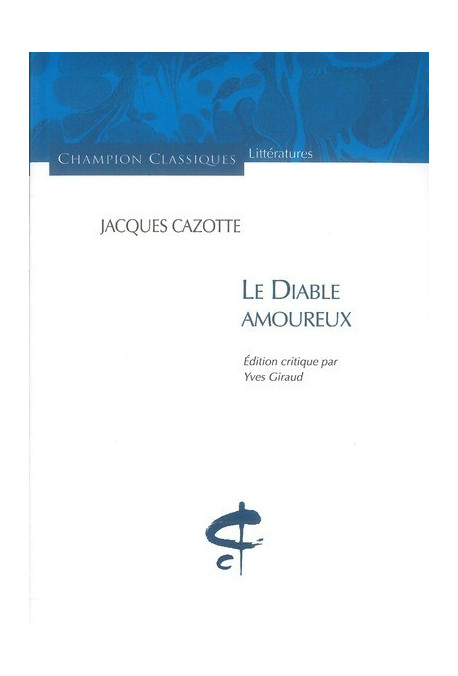 CHAMPION CLASSIQUES Littératures

JACQUES CAZOTTE

LE DIABLE AMOUREUX

Édition critique par Yves Giraud